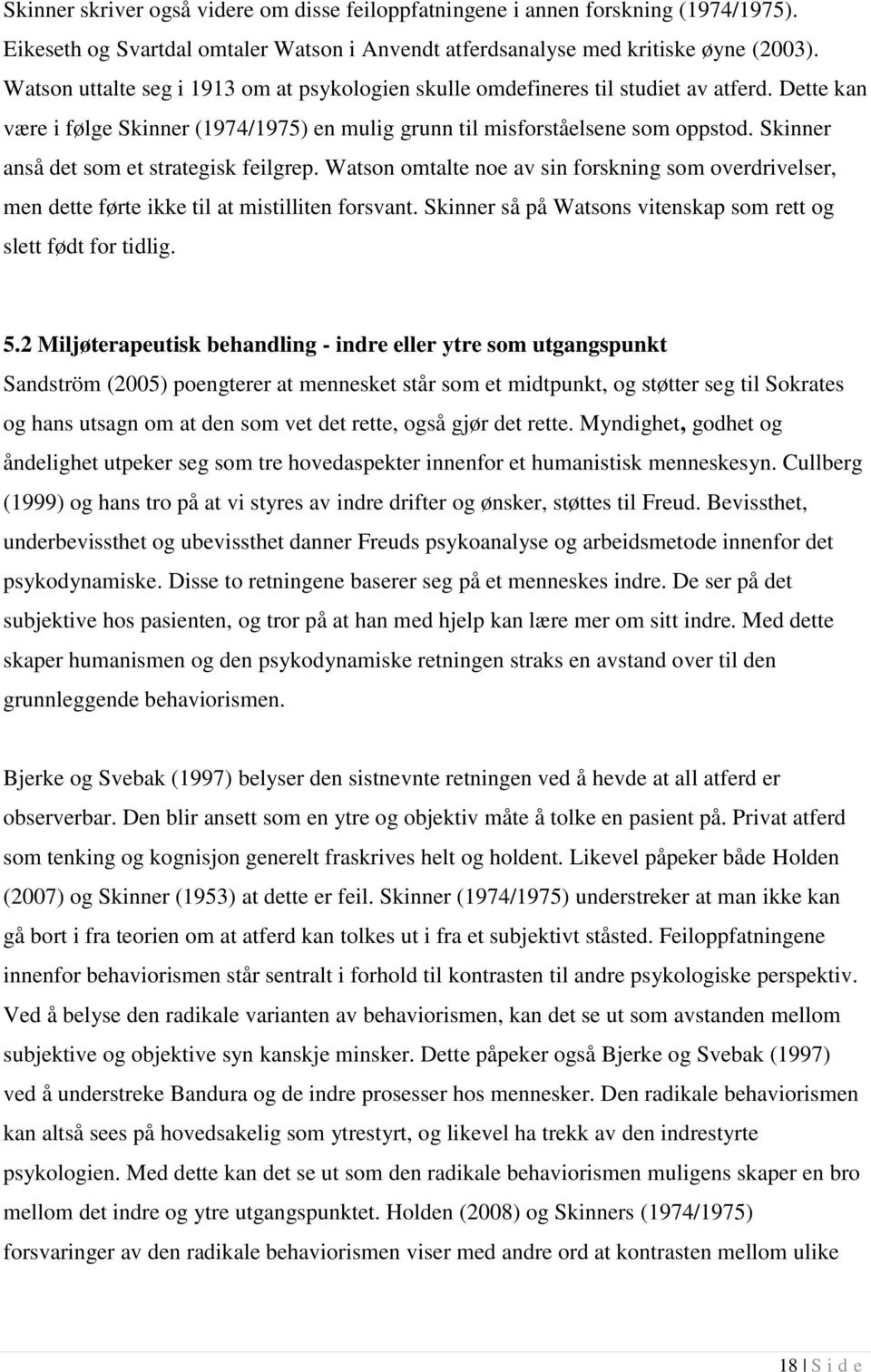 Skinner skriver også videre om disse feiloppfatningene i annen forskning (1974/1975). Eikeseth og Svartdal omtaler Watson i Anvendt atferdsanalyse med kritiske øyne (2003). Watson uttalte seg i 1913 om at psykologien skulle omdefineres til studiet av atferd. Dette kan være i følge Skinner (1974/1975) en mulig grunn til misforståelsene som oppstod. Skinner anså det som et strategisk feilgrep. Watson omtalte noe av sin forskning som overdrivelser, men dette førte ikke til at mistilliten forsvant. Skinner så på Watsons vitenskap som rett og slett født for tidlig.

5.2 Miljøterapeutisk behandling - indre eller ytre som utgangspunkt

Sandström (2005) poengterer at mennesket står som et midtpunkt, og støtter seg til Sokrates og hans utsagn om at den som vet det rette, også gjør det rette. Myndighet, godhet og åndelighet utpeker seg som tre hovedaspekter innenfor et humanistisk menneskesyn. Cullberg (1999) og hans tro på at vi styres av indre drifter og ønsker, støttes til Freud. Bevissthet, underbevissthet og ubevissthet danner Freuds psykoanalyse og arbeidsmetode innenfor det psykodynamiske. Disse to retningene baserer seg på et menneskes indre. De ser på det subjektive hos pasienten, og tror på at han med hjelp kan lære mer om sitt indre. Med dette skaper humanismen og den psykodynamiske retningen straks en avstand over til den grunnleggende behaviorismen.

Bjerke og Svebak (1997) belyser den sistnevnte retningen ved å hevde at all atferd er observerbar. Den blir ansett som en ytre og objektiv måte å tolke en pasient på. Privat atferd som tenking og kognisjon generelt fraskrives helt og holdent. Likevel påpeker både Holden (2007) og Skinner (1953) at dette er feil. Skinner (1974/1975) understreker at man ikke kan gå bort i fra teorien om at atferd kan tolkes ut i fra et subjektivt ståsted. Feiloppfatningene innenfor behaviorismen står sentralt i forhold til kontrasten til andre psykologiske perspektiv. Ved å belyse den radikale varianten av behaviorismen, kan det se ut som avstanden mellom subjektive og objektive syn kanskje minsker. Dette påpeker også Bjerke og Svebak (1997) ved å understreke Bandura og de indre prosesser hos mennesker. Den radikale behaviorismen kan altså sees på hovedsakelig som ytrestyrt, og likevel ha trekk av den indrestyrte psykologien. Med dette kan det se ut som den radikale behaviorismen muligens skaper en bro mellom det indre og ytre utgangspunktet. Holden (2008) og Skinners (1974/1975) forsvaringer av den radikale behaviorismen viser med andre ord at kontrasten mellom ulike

18 | S i d e